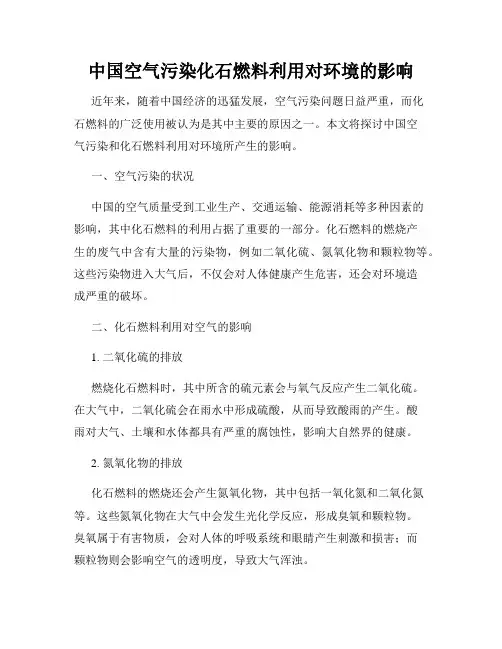 中国空气污染化石燃料利用对环境的影响

近年来，随着中国经济的迅猛发展，空气污染问题日益严重，而化石燃料的广泛使用被认为是其中主要的原因之一。本文将探讨中国空气污染和化石燃料利用对环境所产生的影响。

一、空气污染的状况

中国的空气质量受到工业生产、交通运输、能源消耗等多种因素的影响，其中化石燃料的利用占据了重要的一部分。化石燃料的燃烧产生的废气中含有大量的污染物，例如二氧化硫、氮氧化物和颗粒物等。这些污染物进入大气后，不仅会对人体健康产生危害，还会对环境造成严重的破坏。

二、化石燃料利用对空气的影响

1. 二氧化硫的排放

燃烧化石燃料时，其中所含的硫元素会与氧气反应产生二氧化硫。在大气中，二氧化硫会在雨水中形成硫酸，从而导致酸雨的产生。酸雨对大气、土壤和水体都具有严重的腐蚀性，影响大自然界的健康。

2. 氮氧化物的排放

化石燃料的燃烧还会产生氮氧化物，其中包括一氧化氮和二氧化氮等。这些氮氧化物在大气中会发生光化学反应，形成臭氧和颗粒物。臭氧属于有害物质，会对人体的呼吸系统和眼睛产生刺激和损害；而颗粒物则会影响空气的透明度，导致大气浑浊。